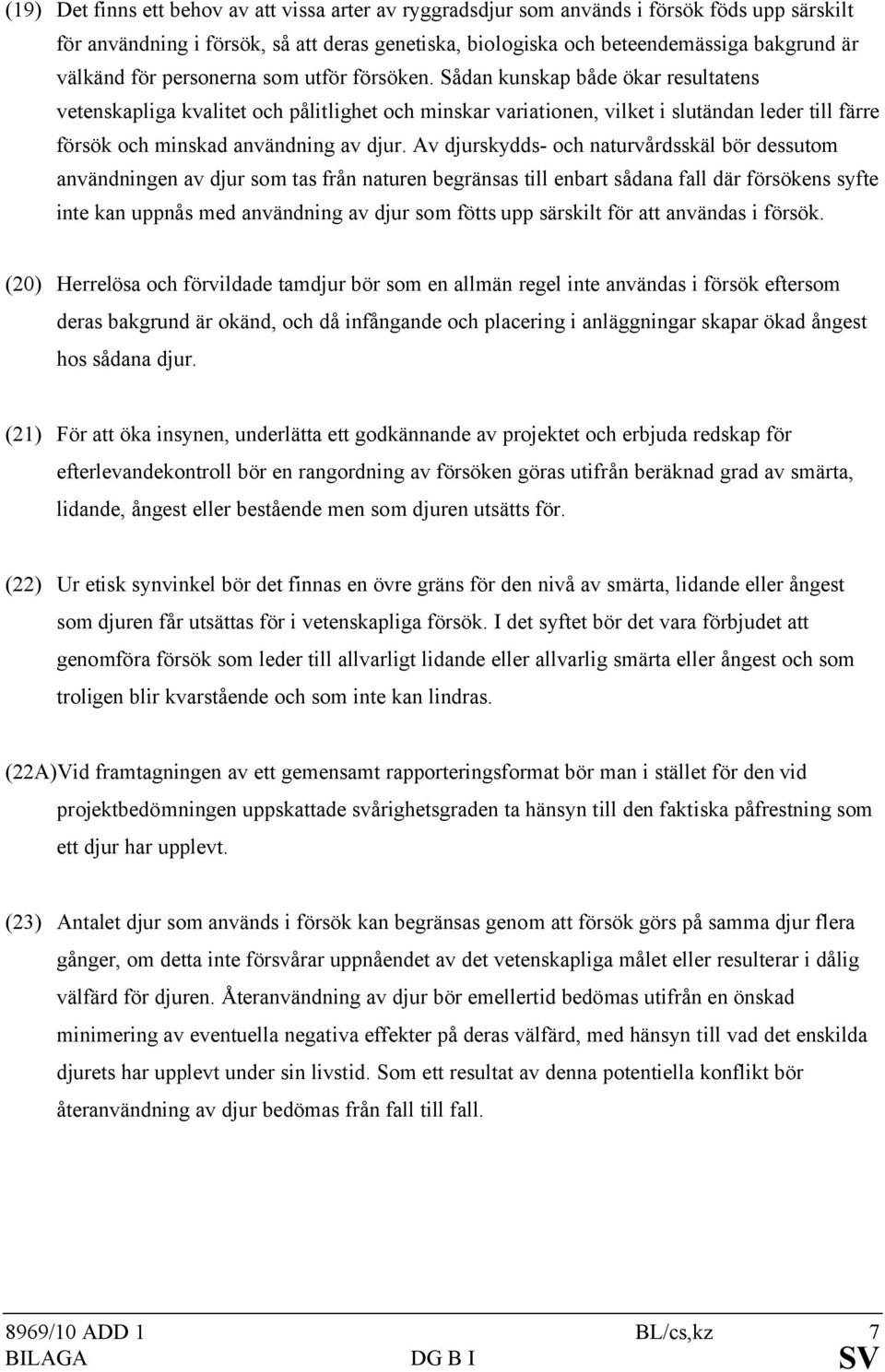 (19) Det finns ett behov av att vissa arter av ryggradsdjur som används i försök föds upp särskilt för användning i försök, så att deras genetiska, biologiska och beteendemässiga bakgrund är välkänd för personerna som utför försöken. Sådan kunskap både ökar resultatens vetenskapliga kvalitet och pålitlighet och minskar variationen, vilket i slutändan leder till färre försök och minskad användning av djur. Av djurskydds- och naturvårdsskäl bör dessutom användningen av djur som tas från naturen begränsas till enbart sådana fall där försökens syfte inte kan uppnås med användning av djur som fötts upp särskilt för att användas i försök.

(20) Herrelösa och förvildade tamdjur bör som en allmän regel inte användas i försök eftersom deras bakgrund är okänd, och då infångande och placering i anläggningar skapar ökad ångest hos sådana djur.

(21) För att öka insynen, underlätta ett godkännande av projektet och erbjuda redskap för efterlevandekontroll bör en rangordning av försöken göras utifrån beräknad grad av smärta, lidande, ångest eller bestående men som djuren utsätts för.

(22) Ur etisk synvinkel bör det finnas en övre gräns för den nivå av smärta, lidande eller ångest som djuren får utsättas för i vetenskapliga försök. I det syftet bör det vara förbjudet att genomföra försök som leder till allvarligt lidande eller allvarlig smärta eller ångest och som troligen blir kvarstående och som inte kan lindras.

(22A)Vid framtagningen av ett gemensamt rapporteringsformat bör man i stället för den vid projektbedömningen uppskattade svårighetsgraden ta hänsyn till den faktiska påfrestning som ett djur har upplevt.

(23) Antalet djur som används i försök kan begränsas genom att försök görs på samma djur flera gånger, om detta inte försvårar uppnåendet av det vetenskapliga målet eller resulterar i dålig välfärd för djuren. Återanvändning av djur bör emellertid bedömas utifrån en önskad minimering av eventuella negativa effekter på deras välfärd, med hänsyn till vad det enskilda djurets har upplevt under sin livstid. Som ett resultat av denna potentiella konflikt bör återanvändning av djur bedömas från fall till fall.

8969/10 ADD 1 BL/cs,kz 7
BILAGA DG B I SV